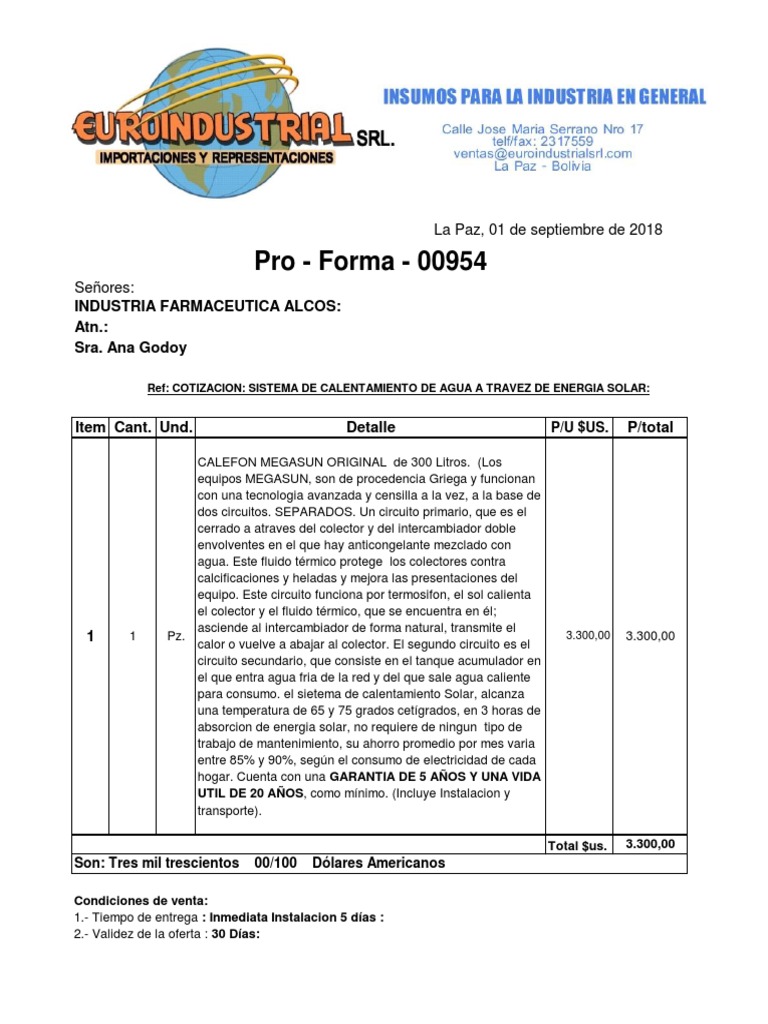 EUROINDUSTRIAL SRL.
IMPORTACIONES Y REPRESENTACIONES

INSUMOS PARA LA INDUSTRIA EN GENERAL

Calle Jose Maria Serrano Nro 17
telf/fax: 2317559
ventas@euroindustrialsrl.com
La Paz - Bolivia

La Paz, 01 de septiembre de 2018

Pro - Forma - 00954

Señores:
INDUSTRIA FARMACEUTICA ALCOS:
Atn.:
Sra. Ana Godoy

Ref: COTIZACION: SISTEMA DE CALENTAMIENTO DE AGUA A TRAVEZ DE ENERGIA SOLAR:

| Item | Cant. | Und. | Detalle | P/U $US. | P/total |
|---|---|---|---|---|---|
| 1 | 1 | Pz. | CALEFON MEGASUN ORIGINAL de 300 Litros. (Los equipos MEGASUN, son de procedencia Griega y funcionan con una tecnologia avanzada y censilla a la vez, a la base de dos circuitos. SEPARADOS. Un circuito primario, que es el cerrado a atraves del colector y del intercambiador doble envolventes en el que hay anticongelante mezclado con agua. Este fluido térmico protege los colectores contra calcificaciones y heladas y mejora las presentaciones del equipo. Este circuito funciona por termosifon, el sol calienta el colector y el fluido térmico, que se encuentra en él; asciende al intercambiador de forma natural, transmite el calor o vuelve a abajar al colector. El segundo circuito es el circuito secundario, que consiste en el tanque acumulador en el que entra agua fria de la red y del que sale agua caliente para consumo. el sietema de calentamiento Solar, alcanza una temperatura de 65 y 75 grados cetígrados, en 3 horas de absorcion de energia solar, no requiere de ningun tipo de trabajo de mantenimiento, su ahorro promedio por mes varia entre 85% y 90%, según el consumo de electricidad de cada hogar. Cuenta con una GARANTIA DE 5 AÑOS Y UNA VIDA UTIL DE 20 AÑOS, como mínimo. (Incluye Instalacion y transporte). | 3.300,00 | 3.300,00 |
| | | | | Total $us. | 3.300,00 |

Son: Tres mil trescientos 00/100 Dólares Americanos

Condiciones de venta:
1.- Tiempo de entrega : Inmediata Instalacion 5 días :
2.- Validez de la oferta : 30 Días: